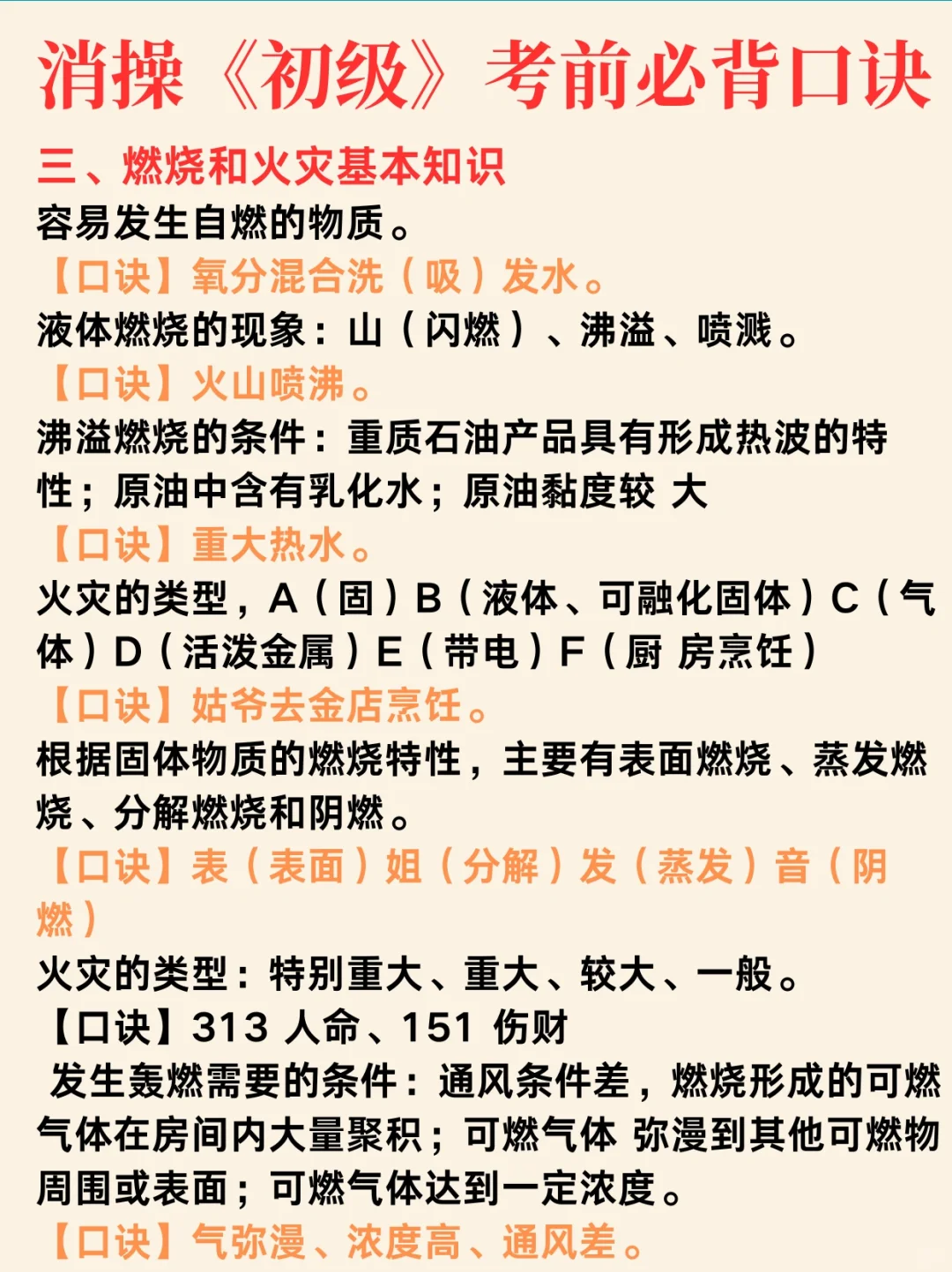 消操《初级》考前必背口诀

三、燃烧和火灾基本知识

容易发生自燃的物质。

【口诀】氧分混合洗（吸）发水。

液体燃烧的现象：山（闪燃）、沸溢、喷溅。

【口诀】火山喷沸。

沸溢燃烧的条件：重质石油产品具有形成热波的特性；原油中含有乳化水；原油黏度较 大

【口诀】重大热水。

火灾的类型，A（固）B（液体、可融化固体）C（气体）D（活泼金属）E（带电）F（厨 房烹饪）

【口诀】姑爷去金店烹饪。

根据固体物质的燃烧特性，主要有表面燃烧、蒸发燃烧、分解燃烧和阴燃。

【口诀】表（表面）姐（分解）发（蒸发）音（阴燃）

火灾的类型：特别重大、重大、较大、一般。

【口诀】313 人命、151 伤财

发生轰燃需要的条件：通风条件差，燃烧形成的可燃气体在房间内大量聚积；可燃气体 弥漫到其他可燃物周围或表面；可燃气体达到一定浓度。

【口诀】气弥漫、浓度高、通风差。